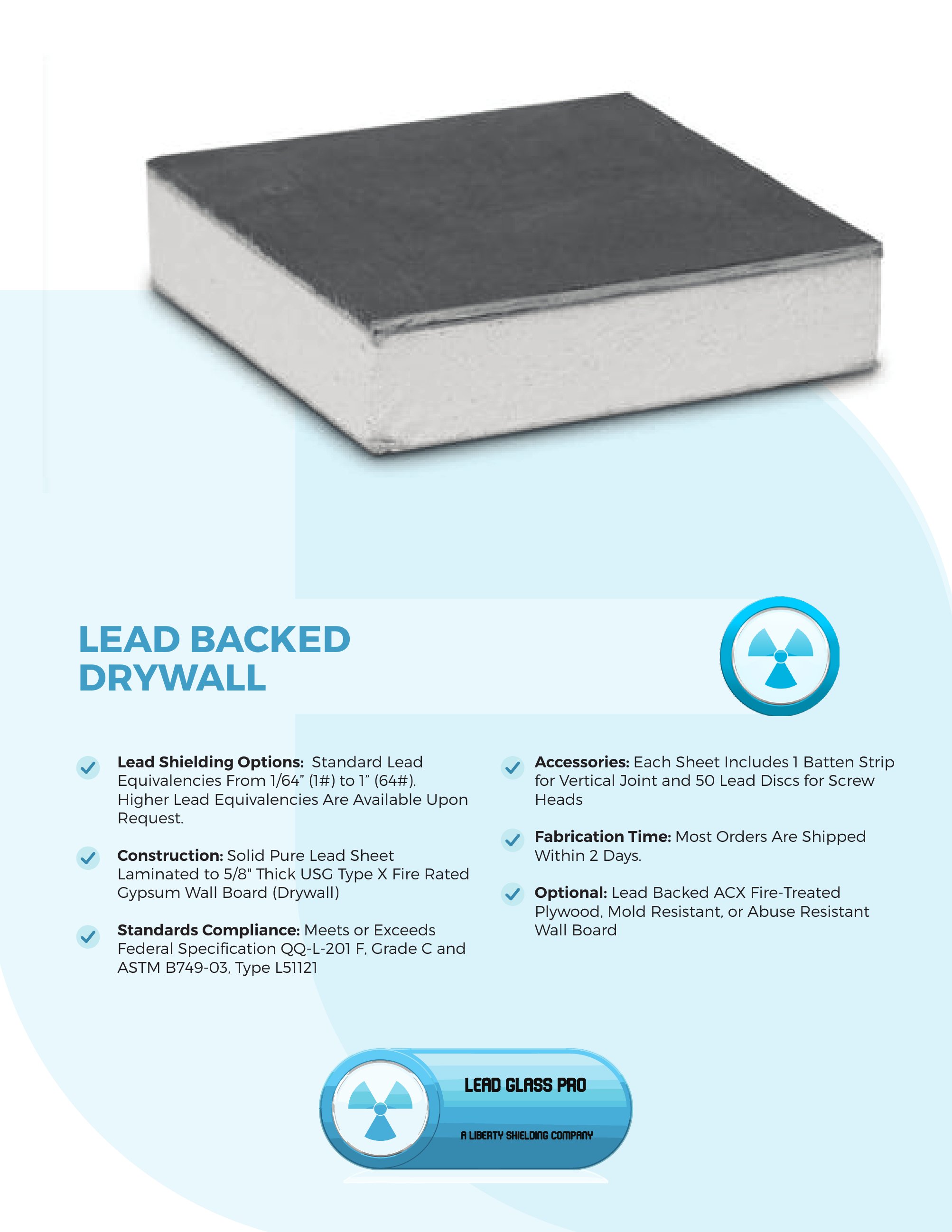 LEAD BACKED DRYWALL

✓ Lead Shielding Options: Standard Lead Equivalencies From 1/64" (1#) to 1" (64#). Higher Lead Equivalencies Are Available Upon Request.

✓ Construction: Solid Pure Lead Sheet Laminated to 5/8" Thick USG Type X Fire Rated Gypsum Wall Board (Drywall)

✓ Standards Compliance: Meets or Exceeds Federal Specification QQ-L-201 F, Grade C and ASTM B749-03, Type L51121

✓ Accessories: Each Sheet Includes 1 Batten Strip for Vertical Joint and 50 Lead Discs for Screw Heads

✓ Fabrication Time: Most Orders Are Shipped Within 2 Days.

✓ Optional: Lead Backed ACX Fire-Treated Plywood, Mold Resistant, or Abuse Resistant Wall Board

LEAD GLASS PRO

A LIBERTY SHIELDING COMPANY